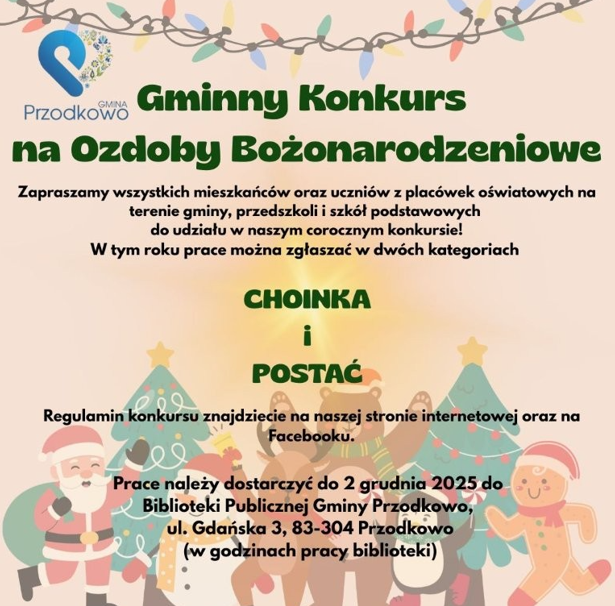 GMINA
Przodkowo

Gminny Konkurs
na Ozdoby Bożonarodzeniowe

Zapraszamy wszystkich mieszkańców oraz uczniów z placówek oświatowych na terenie gminy, przedszkoli i szkół podstawowych do udziału w naszym corocznym konkursie! W tym roku prace można zgłaszać w dwóch kategoriach

CHOINKA
i
POSTAĆ

Regulamin konkursu znajdziecie na naszej stronie internetowej oraz na Facebooku.

Prace należy dostarczyć do 2 grudnia 2025 do Biblioteki Publicznej Gminy Przodkowo, ul. Gdańska 3, 83-304 Przodkowo (w godzinach pracy biblioteki)